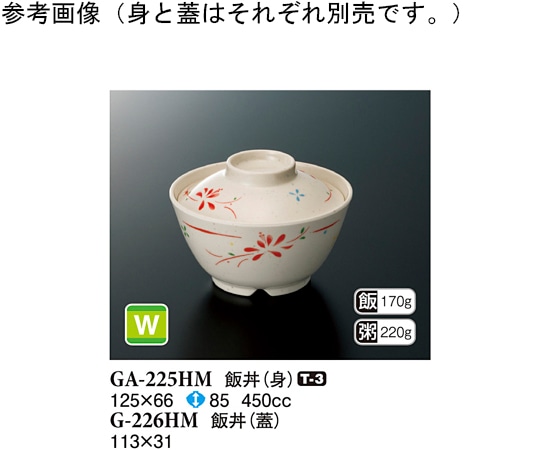 参考画像（身と蓋はそれぞれ別売です。）

W

飯 170g
粥 220g

GA-225HM　飯丼（身） T-3
125×66　85　450cc
G-226HM　飯丼（蓋）
113×31